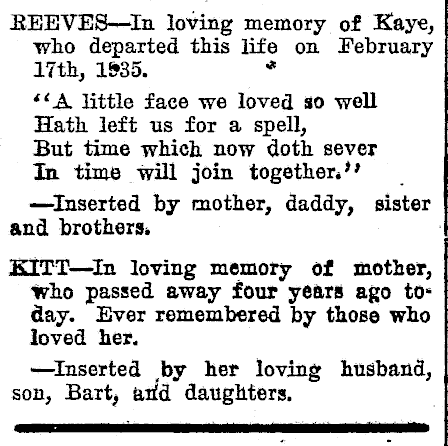 REEVES—In loving memory of Kaye, who departed this life on February 17th, 1935.

"A little face we loved so well
Hath left us for a spell,
But time which now doth sever
In time will join together."

—Inserted by mother, daddy, sister and brothers.

KITT—In loving memory of mother, who passed away four years ago today. Ever remembered by those who loved her.

—Inserted by her loving husband, son, Bart, and daughters.